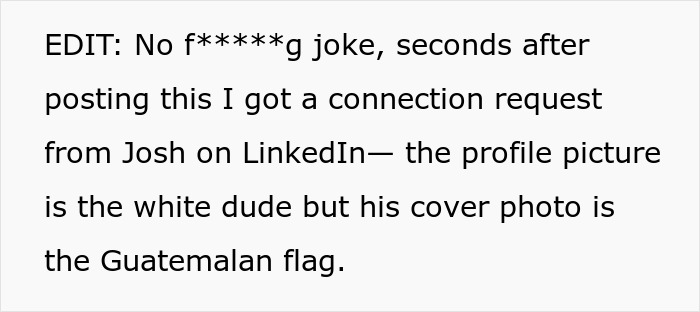 EDIT: No f*****g joke, seconds after posting this I got a connection request from Josh on LinkedIn— the profile picture is the white dude but his cover photo is the Guatemalan flag.